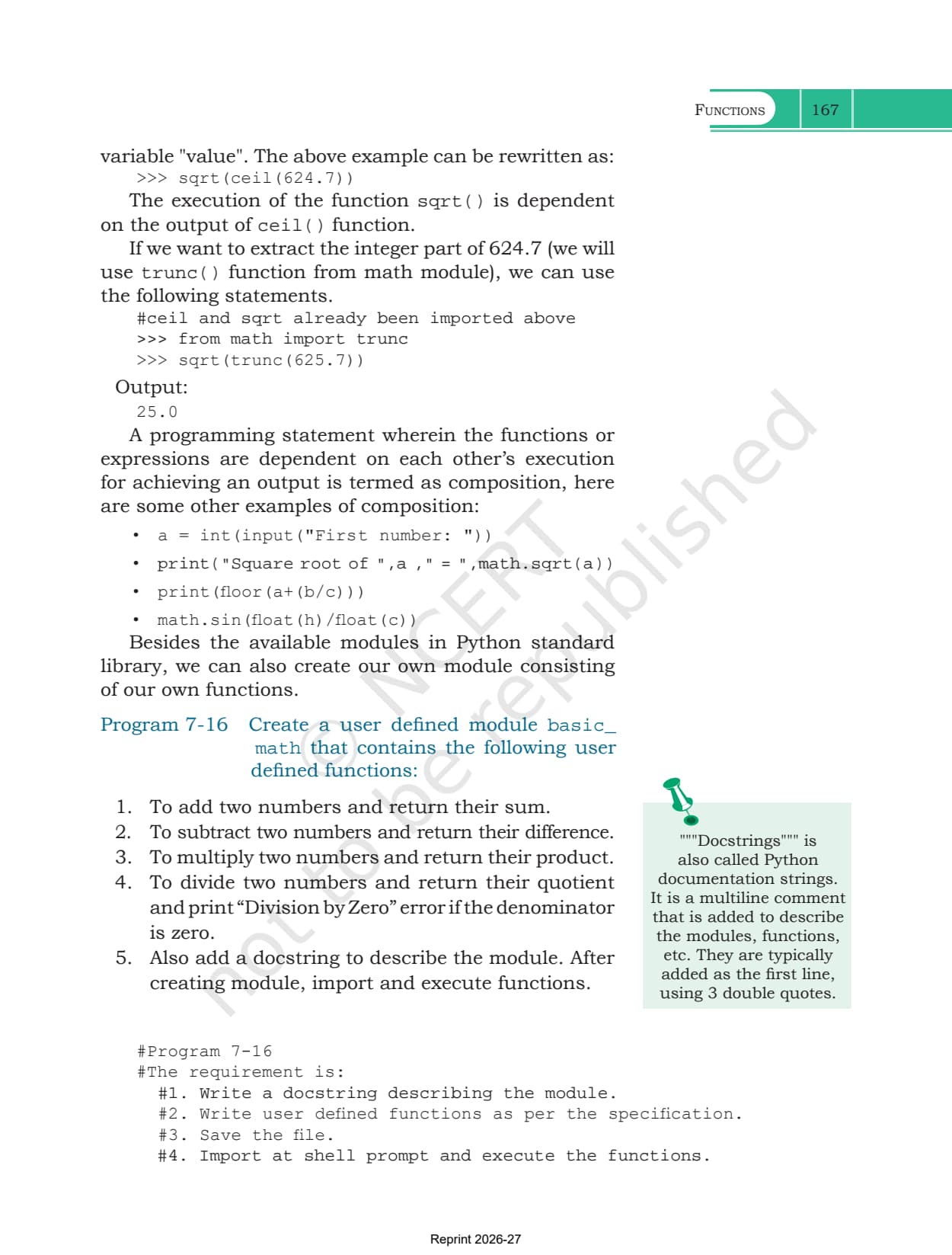 FUNCTIONS 167

variable "value". The above example can be rewritten as:
>>> sqrt(ceil(624.7))

The execution of the function sqrt() is dependent on the output of ceil() function.

If we want to extract the integer part of 624.7 (we will use trunc() function from math module), we can use the following statements.
#ceil and sqrt already been imported above
>>> from math import trunc
>>> sqrt(trunc(625.7))

Output:
25.0

A programming statement wherein the functions or expressions are dependent on each other's execution for achieving an output is termed as composition, here are some other examples of composition:

• a = int(input("First number: "))
• print("Square root of ",a ," = ",math.sqrt(a))
• print(floor(a+(b/c)))
• math.sin(float(h)/float(c))

Besides the available modules in Python standard library, we can also create our own module consisting of our own functions.

Program 7-16 Create a user defined module basic_math that contains the following user defined functions:

1. To add two numbers and return their sum.
2. To subtract two numbers and return their difference.
3. To multiply two numbers and return their product.
4. To divide two numbers and return their quotient and print "Division by Zero" error if the denominator is zero.
5. Also add a docstring to describe the module. After creating module, import and execute functions.

"""Docstrings""" is also called Python documentation strings. It is a multiline comment that is added to describe the modules, functions, etc. They are typically added as the first line, using 3 double quotes.

#Program 7-16
#The requirement is:
#1. Write a docstring describing the module.
#2. Write user defined functions as per the specification.
#3. Save the file.
#4. Import at shell prompt and execute the functions.

© NCERT not to be republished

Reprint 2026-27